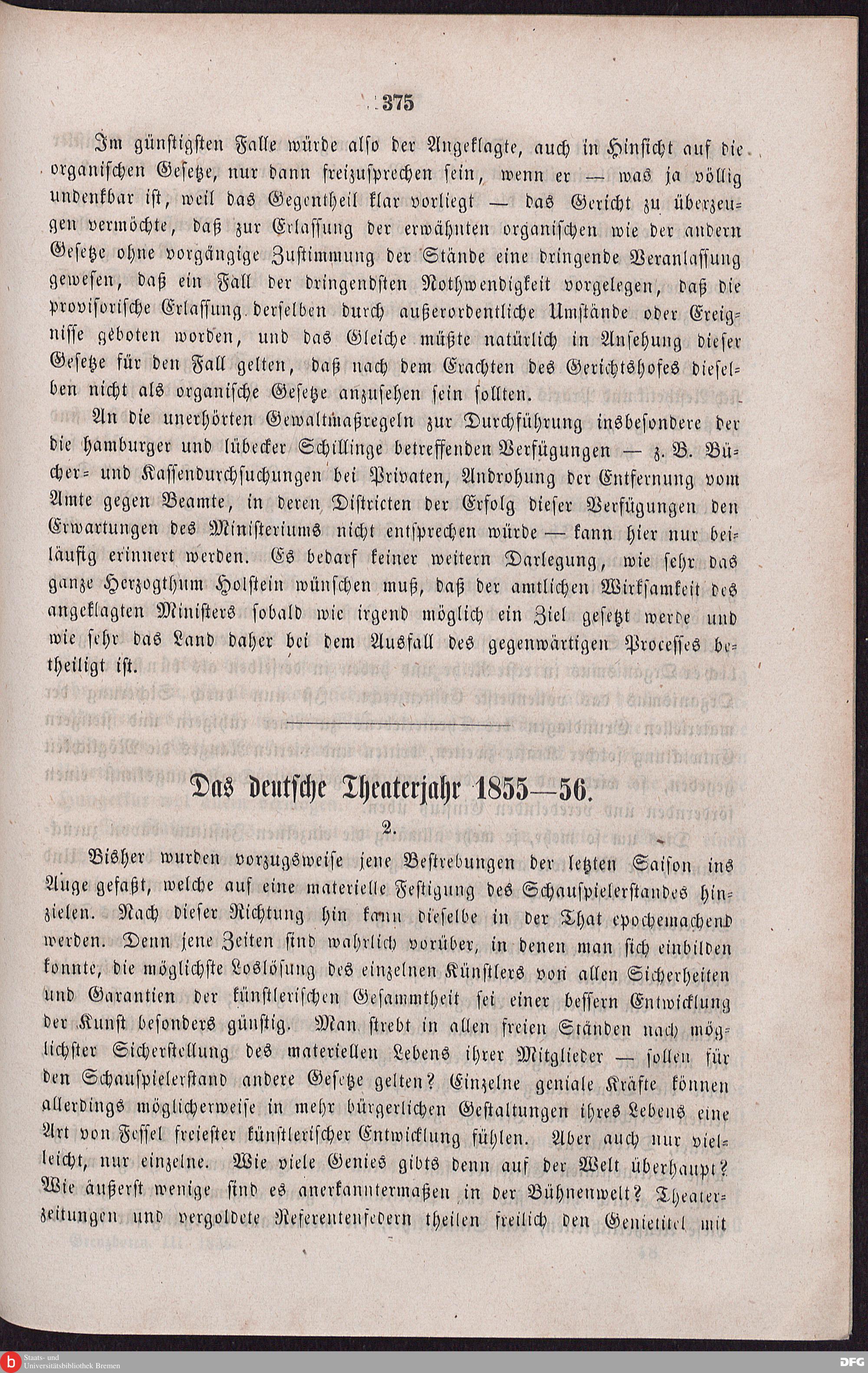 375

Im günstigsten Falle würde also der Angeklagte, auch in Hinsicht auf die organischen Gesetze, nur dann freizusprechen sein, wenn er — was ja völlig undenkbar ist, weil das Gegentheil klar vorliegt — das Gericht zu überzeugen vermöchte, daß zur Erlassung der erwähnten organischen wie der andern Gesetze ohne vorgängige Zustimmung der Stände eine dringende Veranlassung gewesen, daß ein Fall der dringendsten Nothwendigkeit vorgelegen, daß die provisorische Erlassung derselben durch außerordentliche Umstände oder Ereignisse geboten worden, und das Gleiche müßte natürlich in Ansehung dieser Gesetze für den Fall gelten, daß nach dem Erachten des Gerichtshofes dieselben nicht als organische Gesetze anzusehen sein sollten.

An die unerhörten Gewaltmaßregeln zur Durchführung insbesondere der die hamburger und lübecker Schillinge betreffenden Verfügungen — z. B. Bücher- und Kassendurchsuchungen bei Privaten, Androhung der Entfernung vom Amte gegen Beamte, in deren Districten der Erfolg dieser Verfügungen den Erwartungen des Ministeriums nicht entsprechen würde — kann hier nur beiläufig erinnert werden. Es bedarf keiner weitern Darlegung, wie sehr das ganze Herzogthum Holstein wünschen muß, daß der amtlichen Wirksamkeit des angeklagten Ministers sobald wie irgend möglich ein Ziel gesetzt werde und wie sehr das Land daher bei dem Ausfall des gegenwärtigen Processes betheiligt ist.

Das deutsche Theaterjahr 1855—56.

2.

Bisher wurden vorzugsweise jene Bestrebungen der letzten Saison ins Auge gefaßt, welche auf eine materielle Festigung des Schauspielerstandes hinzielen. Nach dieser Richtung hin kann dieselbe in der That epochemachend werden. Denn jene Zeiten sind wahrlich vorüber, in denen man sich einbilden konnte, die möglichste Loslösung des einzelnen Künstlers von allen Sicherheiten und Garantien der künstlerischen Gesammtheit sei einer bessern Entwicklung der Kunst besonders günstig. Man strebt in allen freien Ständen nach möglichster Sicherstellung des materiellen Lebens ihrer Mitglieder — sollen für den Schauspielerstand andere Gesetze gelten? Einzelne geniale Kräfte können allerdings möglicherweise in mehr bürgerlichen Gestaltungen ihres Lebens eine Art von Fessel freiester künstlerischer Entwicklung fühlen. Aber auch nur vielleicht, nur einzelne. Wie viele Genies gibts denn auf der Welt überhaupt? Wie äußerst wenige sind es anerkanntermaßen in der Bühnenwelt? Theaterzeitungen und vergoldete Referentenfedern theilen freilich den Genietitel mit

Staats- und Universitätsbibliothek Bremen
DFG